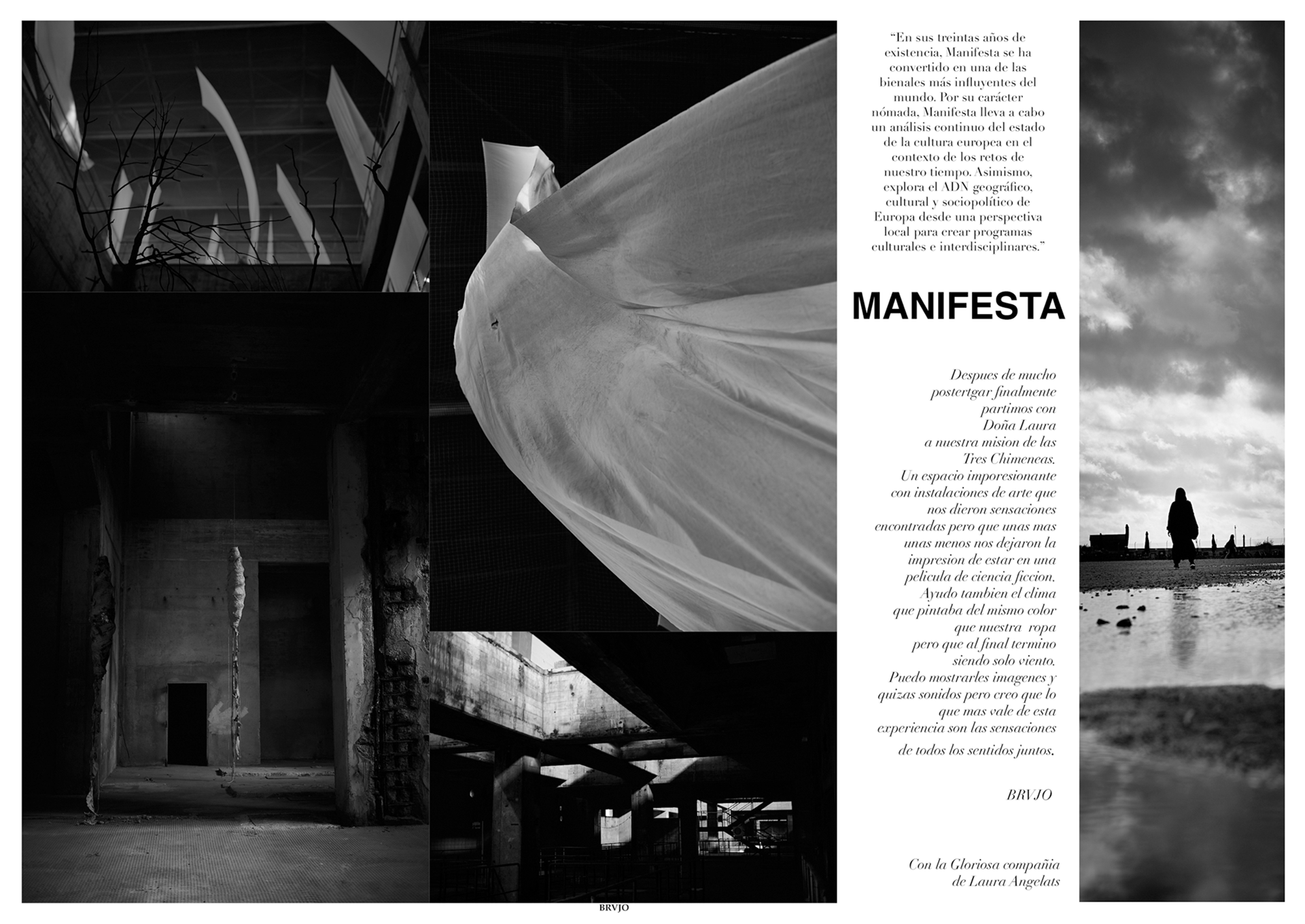 "En sus treintas años de existencia, Manifesta se ha convertido en una de las bienales más influyentes del mundo. Por su carácter nómada, Manifesta lleva a cabo un análisis continuo del estado de la cultura europea en el contexto de los retos de nuestro tiempo. Asimismo, explora el ADN geográfico, cultural y sociopolítico de Europa desde una perspectiva local para crear programas culturales e interdisciplinares."

MANIFESTA

Despues de mucho postertgar finalmente partimos con Doña Laura a nuestra mision de las Tres Chimeneas. Un espacio imporesionante con instalaciones de arte que nos dieron sensaciones encontradas pero que unas mas unas menos nos dejaron la impresion de estar en una pelicula de ciencia ficcion. Ayudo tambien el clima que pintaba del mismo color que nuestra ropa pero que al final termino siendo solo viento. Puedo mostrarles imagenes y quizas sonidos pero creo que lo que mas vale de esta experiencia son las sensaciones de todos los sentidos juntos.

BRVJO

Con la Gloriosa compañia de Laura Angelats

BRVJO